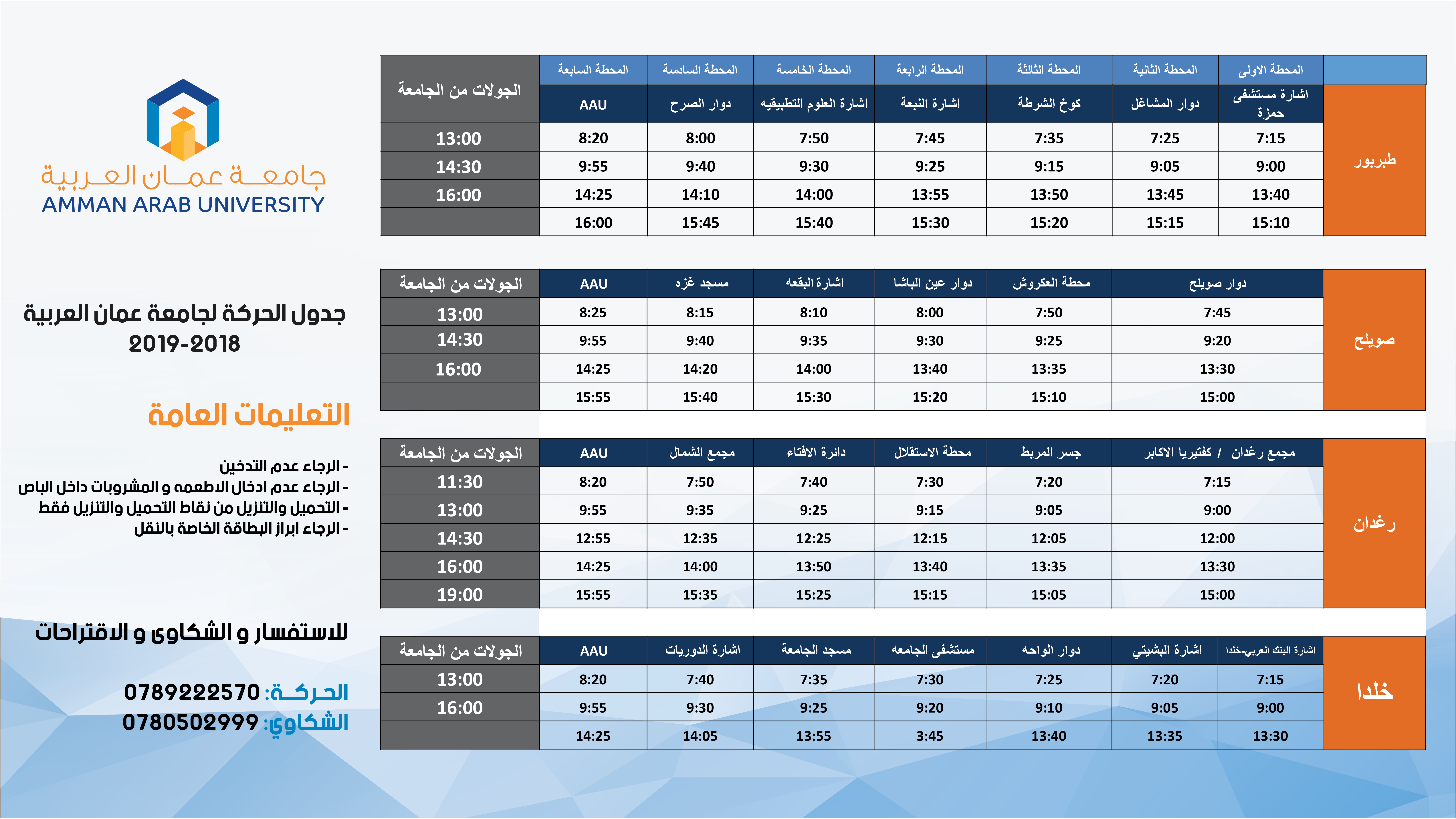 جامعة عمان العربية
AMMAN ARAB UNIVERSITY

جدول الحركة لجامعة عمان العربية
2019-2018

التعليمات العامة

- الرجاء عدم التدخين
- الرجاء عدم ادخال الاطعمه و المشروبات داخل الباص
- التحميل والتنزيل من نقاط التحميل والتنزيل فقط
- الرجاء ابراز البطاقة الخاصة بالنقل

للاستفسار و الشكاوى و الاقتراحات

الحركة: 0789222570
الشكاوي: 0780502999

| | المحطة الاولى | المحطة الثانية | المحطة الثالثة | المحطة الرابعة | المحطة الخامسة | المحطة السادسة | المحطة السابعة | الجولات من الجامعة |
|---|---|---|---|---|---|---|---|---|
| طبربور | اشارة مستشفى حمزة | دوار المشاغل | كوخ الشرطة | اشارة النبعة | اشارة العلوم التطبيقيه | دوار الصرح | AAU | |
| | 7:15 | 7:25 | 7:35 | 7:45 | 7:50 | 8:00 | 8:20 | 13:00 |
| | 9:00 | 9:05 | 9:15 | 9:25 | 9:30 | 9:40 | 9:55 | 14:30 |
| | 13:40 | 13:45 | 13:50 | 13:55 | 14:00 | 14:10 | 14:25 | 16:00 |
| | 15:10 | 15:15 | 15:20 | 15:30 | 15:40 | 15:45 | 16:00 | |

| صويلح | دوار صويلح | محطة العكروش | دوار عين الباشا | اشارة البقعه | مسجد غزه | AAU | الجولات من الجامعة |
|---|---|---|---|---|---|---|---|
| | 7:45 | 7:50 | 8:00 | 8:10 | 8:15 | 8:25 | 13:00 |
| | 9:20 | 9:25 | 9:30 | 9:35 | 9:40 | 9:55 | 14:30 |
| | 13:30 | 13:35 | 13:40 | 14:00 | 14:20 | 14:25 | 16:00 |
| | 15:00 | 15:10 | 15:20 | 15:30 | 15:40 | 15:55 | |

| رغدان | مجمع رغدان / كفتيريا الاكابر | جسر المربط | محطة الاستقلال | دائرة الافتاء | مجمع الشمال | AAU | الجولات من الجامعة |
|---|---|---|---|---|---|---|---|
| | 7:15 | 7:20 | 7:30 | 7:40 | 7:50 | 8:20 | 11:30 |
| | 9:00 | 9:05 | 9:15 | 9:25 | 9:35 | 9:55 | 13:00 |
| | 12:00 | 12:05 | 12:15 | 12:25 | 12:35 | 12:55 | 14:30 |
| | 13:30 | 13:35 | 13:40 | 13:50 | 14:00 | 14:25 | 16:00 |
| | 15:00 | 15:05 | 15:15 | 15:25 | 15:35 | 15:55 | 19:00 |

| خلدا | اشارة البنك العربي-خلدا | اشارة البشيتي | دوار الواحه | مستشفى الجامعه | مسجد الجامعة | اشارة الدوريات | AAU | الجولات من الجامعة |
|---|---|---|---|---|---|---|---|---|
| | 7:15 | 7:20 | 7:25 | 7:30 | 7:35 | 7:40 | 8:20 | 13:00 |
| | 9:00 | 9:05 | 9:10 | 9:20 | 9:25 | 9:30 | 9:55 | 16:00 |
| | 13:30 | 13:35 | 13:40 | 3:45 | 13:55 | 14:05 | 14:25 | |